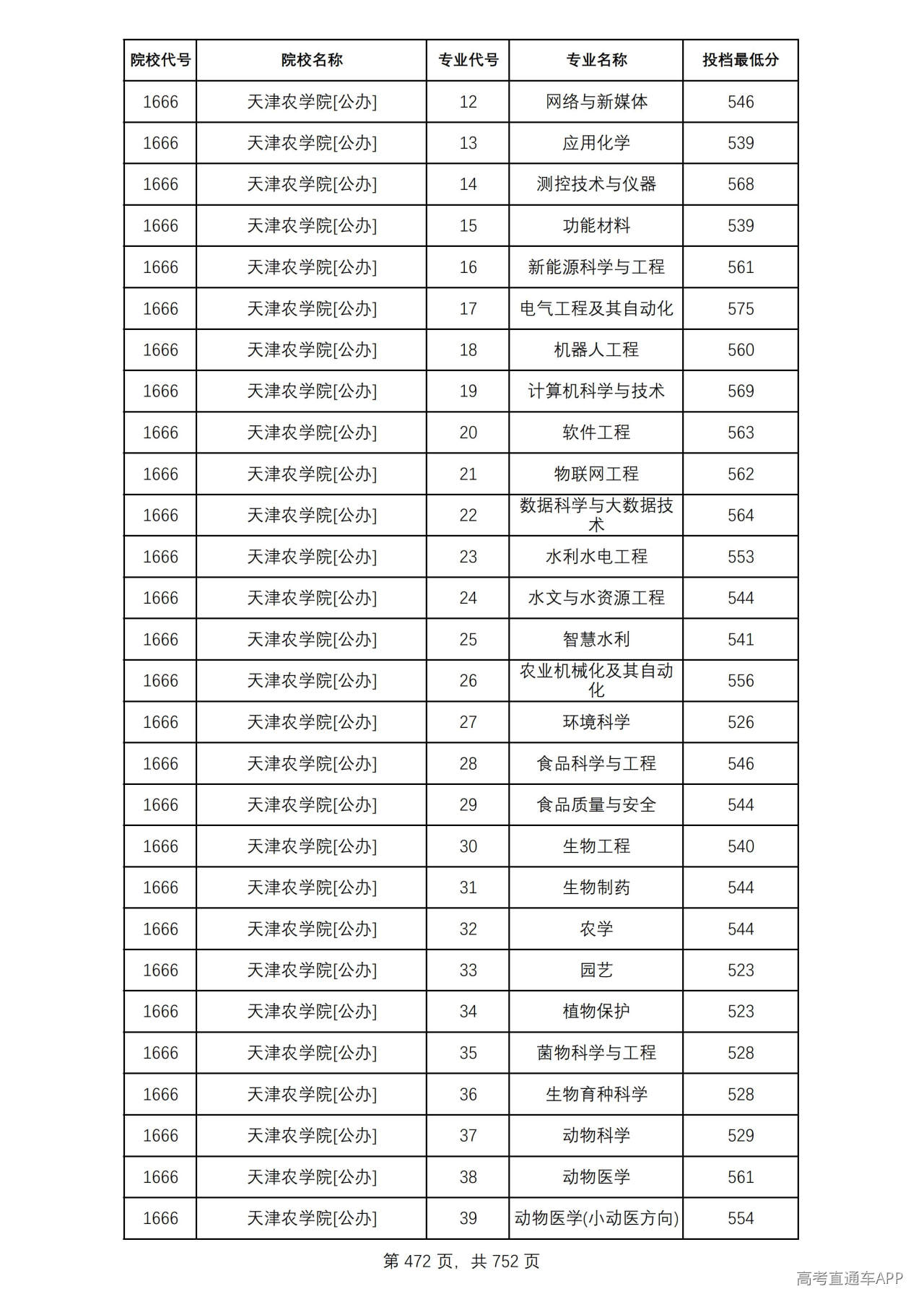 | 院校代号 | 院校名称 | 专业代号 | 专业名称 | 投档最低分 |
|---|---|---|---|---|
| 1666 | 天津农学院[公办] | 12 | 网络与新媒体 | 546 |
| 1666 | 天津农学院[公办] | 13 | 应用化学 | 539 |
| 1666 | 天津农学院[公办] | 14 | 测控技术与仪器 | 568 |
| 1666 | 天津农学院[公办] | 15 | 功能材料 | 539 |
| 1666 | 天津农学院[公办] | 16 | 新能源科学与工程 | 561 |
| 1666 | 天津农学院[公办] | 17 | 电气工程及其自动化 | 575 |
| 1666 | 天津农学院[公办] | 18 | 机器人工程 | 560 |
| 1666 | 天津农学院[公办] | 19 | 计算机科学与技术 | 569 |
| 1666 | 天津农学院[公办] | 20 | 软件工程 | 563 |
| 1666 | 天津农学院[公办] | 21 | 物联网工程 | 562 |
| 1666 | 天津农学院[公办] | 22 | 数据科学与大数据技术 | 564 |
| 1666 | 天津农学院[公办] | 23 | 水利水电工程 | 553 |
| 1666 | 天津农学院[公办] | 24 | 水文与水资源工程 | 544 |
| 1666 | 天津农学院[公办] | 25 | 智慧水利 | 541 |
| 1666 | 天津农学院[公办] | 26 | 农业机械化及其自动化 | 556 |
| 1666 | 天津农学院[公办] | 27 | 环境科学 | 526 |
| 1666 | 天津农学院[公办] | 28 | 食品科学与工程 | 546 |
| 1666 | 天津农学院[公办] | 29 | 食品质量与安全 | 544 |
| 1666 | 天津农学院[公办] | 30 | 生物工程 | 540 |
| 1666 | 天津农学院[公办] | 31 | 生物制药 | 544 |
| 1666 | 天津农学院[公办] | 32 | 农学 | 544 |
| 1666 | 天津农学院[公办] | 33 | 园艺 | 523 |
| 1666 | 天津农学院[公办] | 34 | 植物保护 | 523 |
| 1666 | 天津农学院[公办] | 35 | 菌物科学与工程 | 528 |
| 1666 | 天津农学院[公办] | 36 | 生物育种科学 | 528 |
| 1666 | 天津农学院[公办] | 37 | 动物科学 | 529 |
| 1666 | 天津农学院[公办] | 38 | 动物医学 | 561 |
| 1666 | 天津农学院[公办] | 39 | 动物医学(小动医方向) | 554 |

第472页，共752页

高考直通车APP